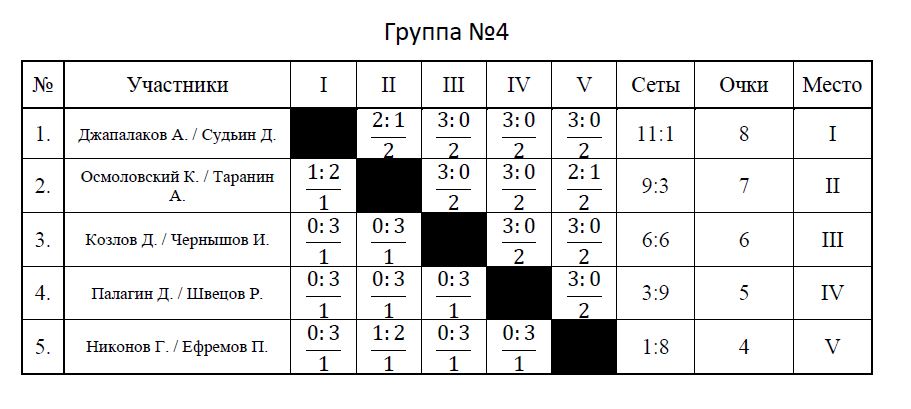 Группа №4

| № | Участники | I | II | III | IV | V | Сеты | Очки | Место |
|---|---|---|---|---|---|---|---|---|---|
| 1. | Джапалаков А. / Судьин Д. | | $\frac{2:1}{2}$ | $\frac{3:0}{2}$ | $\frac{3:0}{2}$ | $\frac{3:0}{2}$ | 11:1 | 8 | I |
| 2. | Осмоловский К. / Таранин А. | $\frac{1:2}{1}$ | | $\frac{3:0}{2}$ | $\frac{3:0}{2}$ | $\frac{2:1}{2}$ | 9:3 | 7 | II |
| 3. | Козлов Д. / Чернышов И. | $\frac{0:3}{1}$ | $\frac{0:3}{1}$ | | $\frac{3:0}{2}$ | $\frac{3:0}{2}$ | 6:6 | 6 | III |
| 4. | Палагин Д. / Швецов Р. | $\frac{0:3}{1}$ | $\frac{0:3}{1}$ | $\frac{0:3}{1}$ | | $\frac{3:0}{2}$ | 3:9 | 5 | IV |
| 5. | Никонов Г. / Ефремов П. | $\frac{0:3}{1}$ | $\frac{1:2}{1}$ | $\frac{0:3}{1}$ | $\frac{0:3}{1}$ | | 1:8 | 4 | V |